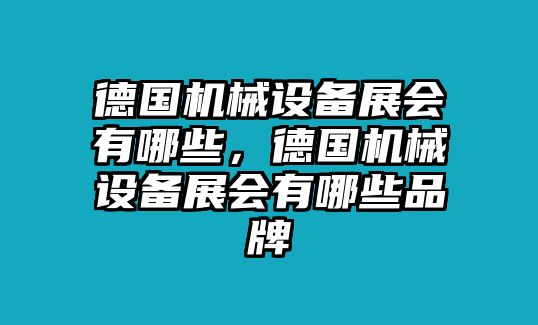 德国机械设备展会有哪些，德国机械设备展会有哪些品牌